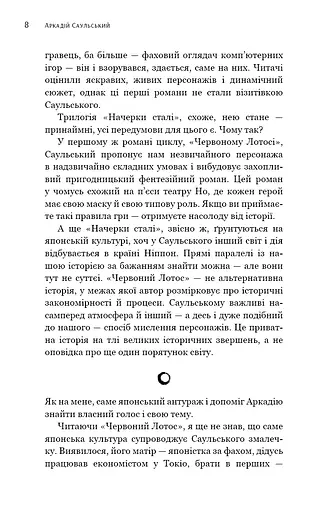 8 Аркадій Саульський

гравець, ба більше — фаховий оглядач комп'ютерних ігор — він і взорувався, здається, саме на них. Читачі оцінили яскравих, живих персонажів і динамічний сюжет, однак ці перші романи не стали візитівкою Саульського.

Трилогія «Начерки сталі», схоже, нею стане — принаймні, усі передумови для цього є. Чому так?

У першому ж романі циклу, «Червоному Лотосі», Саульський пропонує нам незвичайного персонажа в надзвичайно складних умовах і вибудовує захопливий пригодницький фентезійний роман. Цей роман у чомусь схожий на п'єси театру Но, де кожен герой має свою маску й свою типову роль. Якщо ви приймаєте такі правила гри — отримуєте насолоду від історії.

А ще «Начерки сталі», звісно ж, ґрунтуються на японській культурі, хоч у Саульського інший світ і дія відбувається в країні Ніппон. Прямі паралелі із нашою історією за бажанням знайти можна — але вони тут не суттєві. «Червоний Лотос» — не альтернативна історія, у межах якої автор розмірковує про історичні закономірності й процеси. Саульському важливі насамперед атмосфера й інший — а десь і дуже подібний до нашого — спосіб мислення персонажів. Це приватна історія на тлі великих історичних звершень, а не оповідка про ще один порятунок світу.

Як на мене, саме японський антураж і допоміг Аркадію знайти власний голос і свою тему.

Читаючи «Червоний Лотос», я ще не знав, що саме японська культура супроводжує Саульського змалечку. Виявилося, його матір — японістка за фахом, дідусь працював економістом у Токіо, брати в перших —